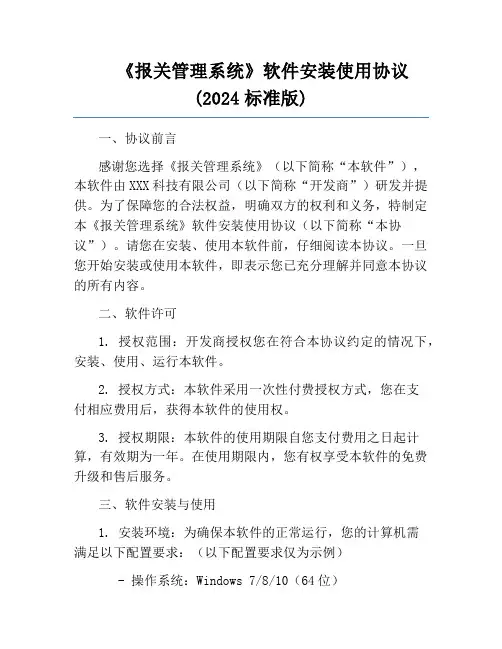 《报关管理系统》软件安装使用协议
(2024 标准版)

一、协议前言

感谢您选择《报关管理系统》（以下简称“本软件”），本软件由 XXX 科技有限公司（以下简称“开发商”）研发并提供。为了保障您的合法权益，明确双方的权利和义务，特制定本《报关管理系统》软件安装使用协议（以下简称“本协议”）。请您在安装、使用本软件前，仔细阅读本协议。一旦您开始安装或使用本软件，即表示您已充分理解并同意本协议的所有内容。

二、软件许可

1. 授权范围：开发商授权您在符合本协议约定的情况下，安装、使用、运行本软件。

2. 授权方式：本软件采用一次性付费授权方式，您在支付相应费用后，获得本软件的使用权。

3. 授权期限：本软件的使用期限自您支付费用之日起计算，有效期为一年。在使用期限内，您有权享受本软件的免费升级和售后服务。

三、软件安装与使用

1. 安装环境：为确保本软件的正常运行，您的计算机需满足以下配置要求：（以下配置要求仅为示例）

- 操作系统：Windows 7/8/10（64 位）